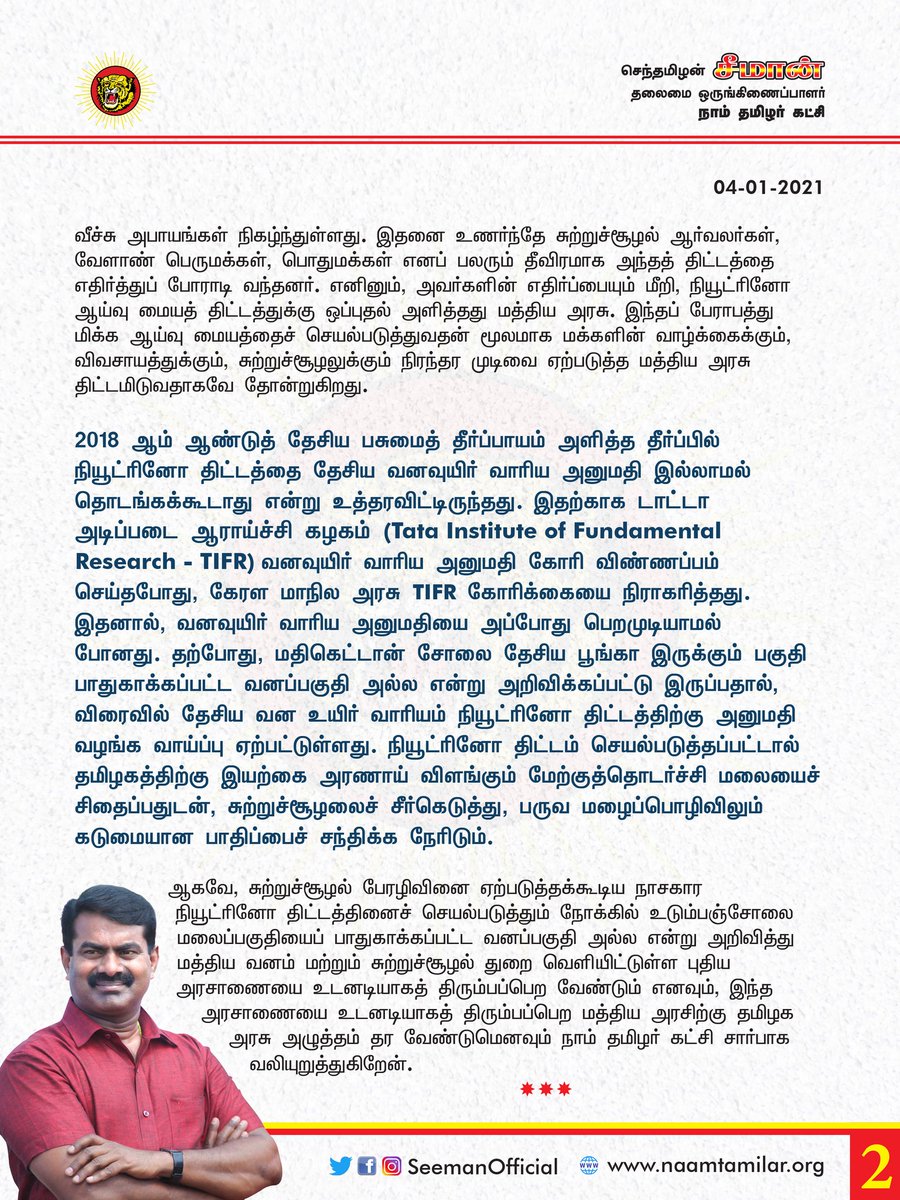 செந்தமிழன் சீமான்
தலைமை ஒருங்கிணைப்பாளர்
நாம் தமிழர் கட்சி

04-01-2021

வீச்சு அபாயங்கள் நிகழ்ந்துள்ளது. இதனை உணர்ந்தே சுற்றுச்சூழல் ஆர்வலர்கள், வேளாண் பெருமக்கள், பொதுமக்கள் எனப் பலரும் தீவிரமாக அந்தத் திட்டத்தை எதிர்த்துப் போராடி வந்தனர். எனினும், அவர்களின் எதிர்ப்பையும் மீறி, நியூட்ரினோ ஆய்வு மையத் திட்டத்துக்கு ஒப்புதல் அளித்தது மத்திய அரசு. இந்தப் பேராபத்து மிக்க ஆய்வு மையத்தைச் செயல்படுத்துவதன் மூலமாக மக்களின் வாழ்க்கைக்கும், விவசாயத்துக்கும், சுற்றுச்சூழலுக்கும் நிரந்தர முடிவை ஏற்படுத்த மத்திய அரசு திட்டமிடுவதாகவே தோன்றுகிறது.

2018 ஆம் ஆண்டுத் தேசிய பசுமைத் தீர்ப்பாயம் அளித்த தீர்ப்பில் நியூட்ரினோ திட்டத்தை தேசிய வனவுயிர் வாரிய அனுமதி இல்லாமல் தொடங்கக்கூடாது என்று உத்தரவிட்டிருந்தது. இதற்காக டாட்டா அடிப்படை ஆராய்ச்சி கழகம் (Tata Institute of Fundamental Research - TIFR) வனவுயிர் வாரிய அனுமதி கோரி விண்ணப்பம் செய்தபோது, கேரள மாநில அரசு TIFR கோரிக்கையை நிராகரித்தது. இதனால், வனவுயிர் வாரிய அனுமதியை அப்போது பெறமுடியாமல் போனது. தற்போது, மதிகெட்டான் சோலை தேசிய பூங்கா இருக்கும் பகுதி பாதுகாக்கப்பட்ட வனப்பகுதி அல்ல என்று அறிவிக்கப்பட்டு இருப்பதால், விரைவில் தேசிய வன உயிர் வாரியம் நியூட்ரினோ திட்டத்திற்கு அனுமதி வழங்க வாய்ப்பு ஏற்பட்டுள்ளது. நியூட்ரினோ திட்டம் செயல்படுத்தப்பட்டால் தமிழகத்திற்கு இயற்கை அரணாய் விளங்கும் மேற்குத்தொடர்ச்சி மலையைச் சிதைப்பதுடன், சுற்றுச்சூழலைச் சீர்கெடுத்து, பருவ மழைப்பொழிவிலும் கடுமையான பாதிப்பைச் சந்திக்க நேரிடும்.

ஆகவே, சுற்றுச்சூழல் பேரழிவினை ஏற்படுத்தக்கூடிய நாசகார நியூட்ரினோ திட்டத்தினைச் செயல்படுத்தும் நோக்கில் உடும்பஞ்சோலை மலைப்பகுதியைப் பாதுகாக்கப்பட்ட வனப்பகுதி அல்ல என்று அறிவித்து மத்திய வனம் மற்றும் சுற்றுச்சூழல் துறை வெளியிட்டுள்ள புதிய அரசாணையை உடனடியாகத் திரும்பப்பெற வேண்டும் எனவும், இந்த அரசாணையை உடனடியாகத் திரும்பப்பெற மத்திய அரசிற்கு தமிழக அரசு அழுத்தம் தர வேண்டுமெனவும் நாம் தமிழர் கட்சி சார்பாக வலியுறுத்துகிறேன்.

***

SeemanOfficial www.naamtamilar.org 2